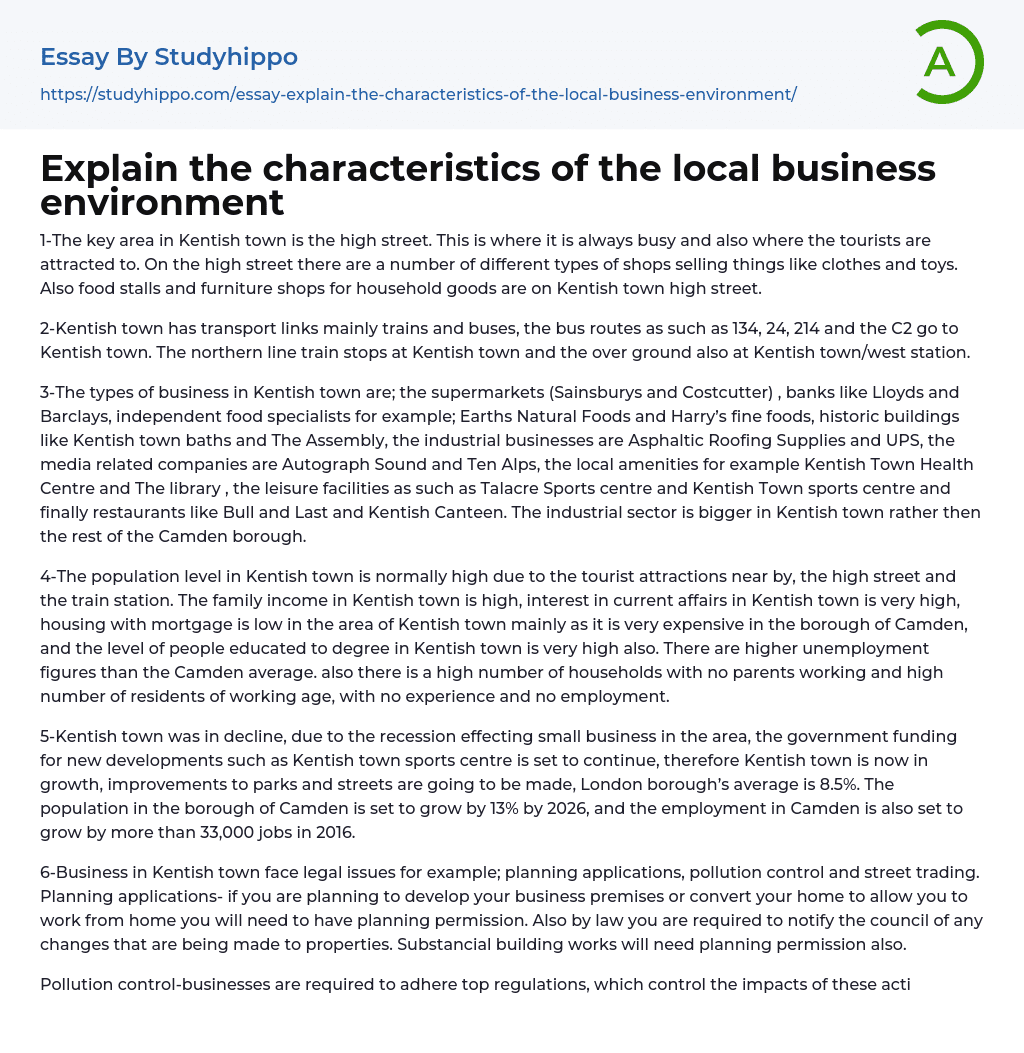 Essay By Studyhippo
https://studyhippo.com/essay-explain-the-characteristics-of-the-local-business-environment/

A

Explain the characteristics of the local business environment

1-The key area in Kentish town is the high street. This is where it is always busy and also where the tourists are attracted to. On the high street there are a number of different types of shops selling things like clothes and toys. Also food stalls and furniture shops for household goods are on Kentish town high street.

2-Kentish town has transport links mainly trains and buses, the bus routes as such as 134, 24, 214 and the C2 go to Kentish town. The northern line train stops at Kentish town and the over ground also at Kentish town/west station.

3-The types of business in Kentish town are; the supermarkets (Sainsburys and Costcutter) , banks like Lloyds and Barclays, independent food specialists for example; Earths Natural Foods and Harry's fine foods, historic buildings like Kentish town baths and The Assembly, the industrial businesses are Asphaltic Roofing Supplies and UPS, the media related companies are Autograph Sound and Ten Alps, the local amenities for example Kentish Town Health Centre and The library , the leisure facilities as such as Talacre Sports centre and Kentish Town sports centre and finally restaurants like Bull and Last and Kentish Canteen. The industrial sector is bigger in Kentish town rather then the rest of the Camden borough.

4-The population level in Kentish town is normally high due to the tourist attractions near by, the high street and the train station. The family income in Kentish town is high, interest in current affairs in Kentish town is very high, housing with mortgage is low in the area of Kentish town mainly as it is very expensive in the borough of Camden, and the level of people educated to degree in Kentish town is very high also. There are higher unemployment figures than the Camden average. also there is a high number of households with no parents working and high number of residents of working age, with no experience and no employment.

5-Kentish town was in decline, due to the recession effecting small business in the area, the government funding for new developments such as Kentish town sports centre is set to continue, therefore Kentish town is now in growth, improvements to parks and streets are going to be made, London borough's average is 8.5%. The population in the borough of Camden is set to grow by 13% by 2026, and the employment in Camden is also set to grow by more than 33,000 jobs in 2016.

6-Business in Kentish town face legal issues for example; planning applications, pollution control and street trading. Planning applications- if you are planning to develop your business premises or convert your home to allow you to work from home you will need to have planning permission. Also by law you are required to notify the council of any changes that are being made to properties. Substancial building works will need planning permission also.

Pollution control-businesses are required to adhere top regulations, which control the impacts of these acti